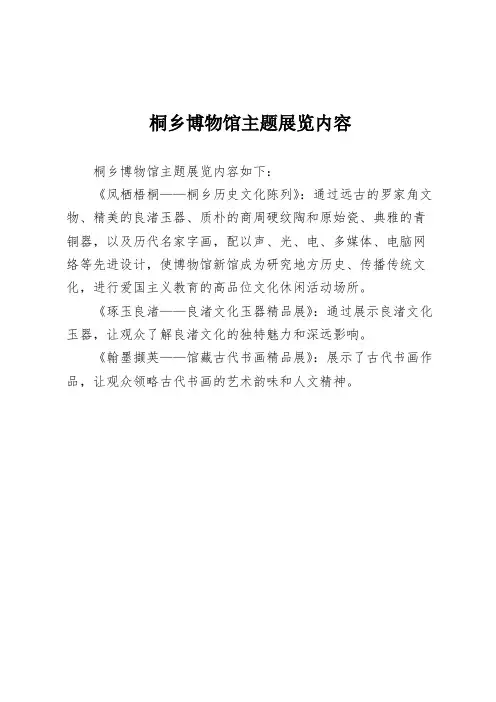 桐乡博物馆主题展览内容

桐乡博物馆主题展览内容如下：

《凤栖梧桐——桐乡历史文化陈列》：通过远古的罗家角文物、精美的良渚玉器、质朴的商周硬纹陶和原始瓷、典雅的青铜器，以及历代名家字画，配以声、光、电、多媒体、电脑网络等先进设计，使博物馆新馆成为研究地方历史、传播传统文化，进行爱国主义教育的高品位文化休闲活动场所。

《琢玉良渚——良渚文化玉器精品展》：通过展示良渚文化玉器，让观众了解良渚文化的独特魅力和深远影响。

《翰墨撷英——馆藏古代书画精品展》：展示了古代书画作品，让观众领略古代书画的艺术韵味和人文精神。